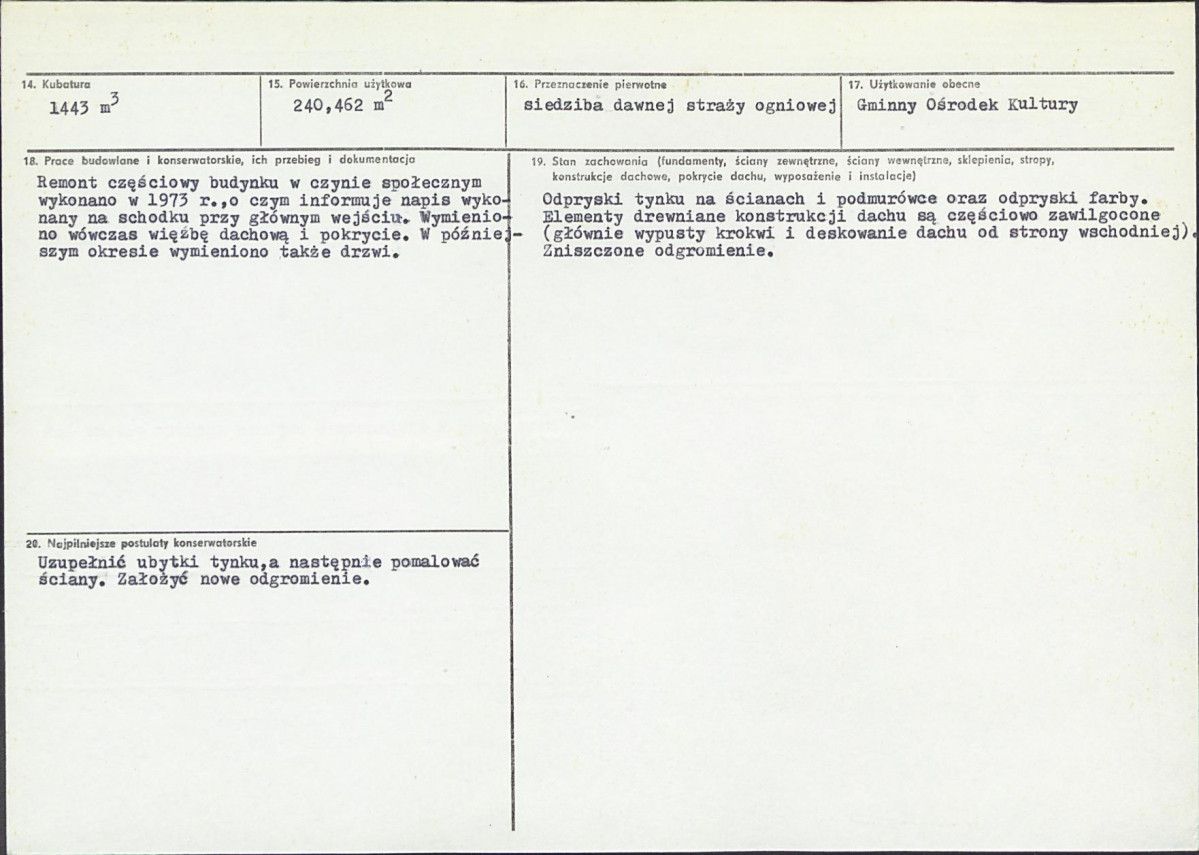 14. Kubatura
1443 $m^3$

15. Powierzchnia użytkowa
240,462 $m^2$

16. Przeznaczenie pierwotne
siedziba dawnej straży ogniowej

17. Użytkowanie obecne
Gminny Ośrodek Kultury

18. Prace budowlane i konserwatorskie, ich przebieg i dokumentacja

Remont częściowy budynku w czynie społecznym wykonano w 1973 r.,o czym informuje napis wykonany na schodku przy głównym wejściu. Wymieniono wówczas więźbę dachową i pokrycie. W późniejszym okresie wymieniono także drzwi.

20. Najpilniejsze postulaty konserwatorskie

Uzupełnić ubytki tynku,a następnie pomalować ściany. Założyć nowe odgromienie.

19. Stan zachowania (fundamenty, ściany zewnętrzne, ściany wewnętrzne, sklepienia, stropy, konstrukcje dachowe, pokrycie dachu, wyposażenie i instalacje)

Odpryski tynku na ścianach i podmurówce oraz odpryski farby. Elementy drewniane konstrukcji dachu są częściowo zawilgocone (głównie wypusty krokwi i deskowanie dachu od strony wschodniej). Zniszczone odgromienie.